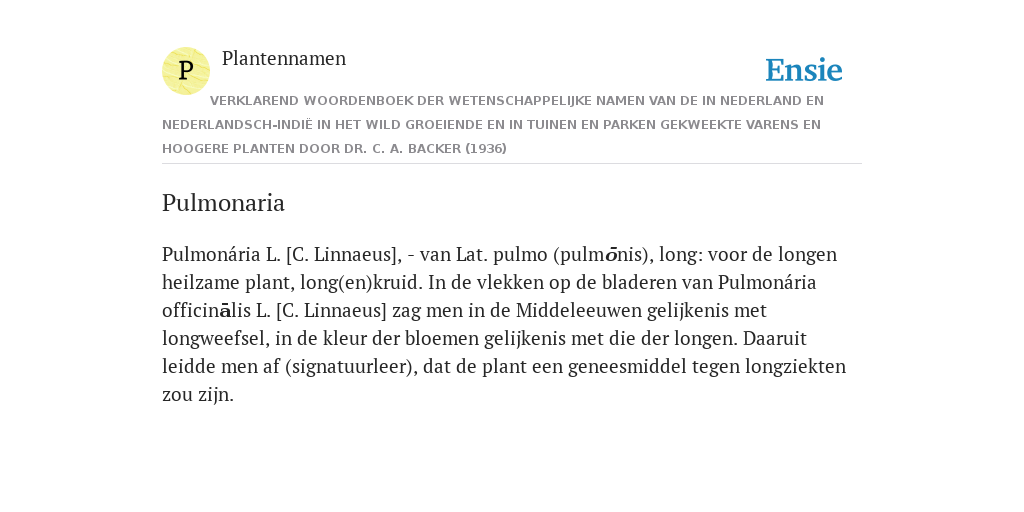 P

Plantennamen

Ensie

VERKLAREND WOORDENBOEK DER WETENSCHAPPELIJKE NAMEN VAN DE IN NEDERLAND EN NEDERLANDSCH-INDIË IN HET WILD GROEIENDE EN IN TUINEN EN PARKEN GEKWEEKTE VARENS EN HOOGERE PLANTEN DOOR DR. C. A. BACKER (1936)

Pulmonaria

Pulmonária L. [C. Linnaeus], - van Lat. pulmo (pulmōnis), long: voor de longen heilzame plant, long(en)kruid. In de vlekken op de bladeren van Pulmonária officinālis L. [C. Linnaeus] zag men in de Middeleeuwen gelijkenis met longweefsel, in de kleur der bloemen gelijkenis met die der longen. Daaruit leidde men af (signatuurleer), dat de plant een geneesmiddel tegen longziekten zou zijn.